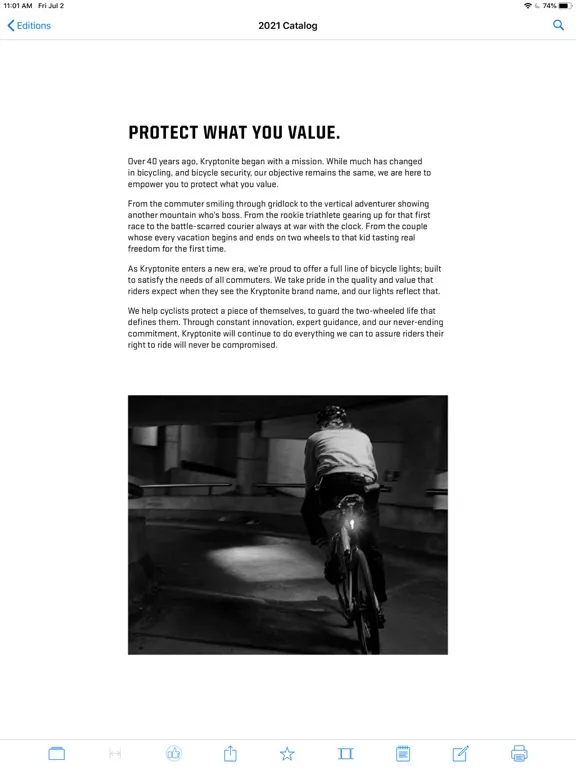 11:01 AM Fri Jul 2

74%

Editions

2021 Catalog

PROTECT WHAT YOU VALUE.

Over 40 years ago, Kryptonite began with a mission. While much has changed in bicycling, and bicycle security, our objective remains the same, we are here to empower you to protect what you value.

From the commuter smiling through gridlock to the vertical adventurer showing another mountain who's boss. From the rookie triathlete gearing up for that first race to the battle-scarred courier always at war with the clock. From the couple whose every vacation begins and ends on two wheels to that kid tasting real freedom for the first time.

As Kryptonite enters a new era, we're proud to offer a full line of bicycle lights; built to satisfy the needs of all commuters. We take pride in the quality and value that riders expect when they see the Kryptonite brand name, and our lights reflect that.

We help cyclists protect a piece of themselves, to guard the two-wheeled life that defines them. Through constant innovation, expert guidance, and our never-ending commitment, Kryptonite will continue to do everything we can to assure riders their right to ride will never be compromised.